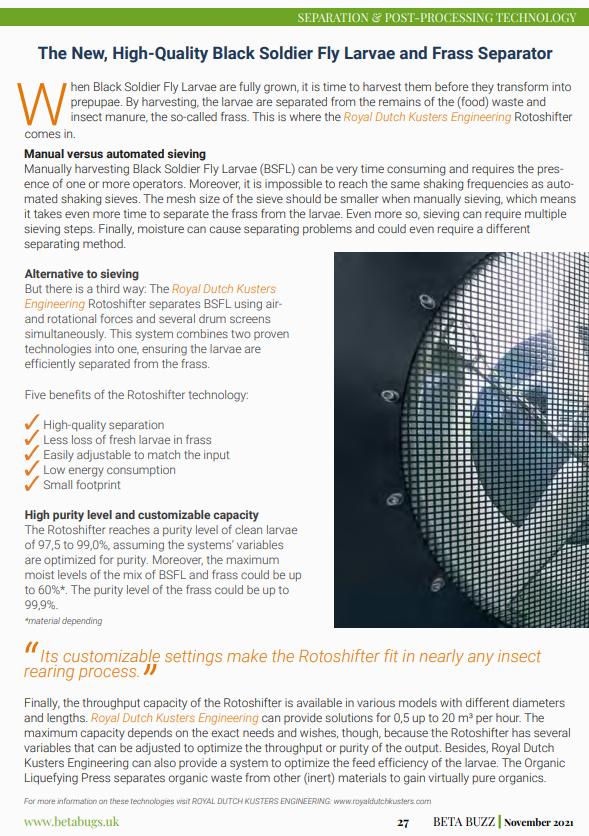 SEPARATION & POST-PROCESSING TECHNOLOGY

The New, High-Quality Black Soldier Fly Larvae and Frass Separator

When Black Soldier Fly Larvae are fully grown, it is time to harvest them before they transform into prepupae. By harvesting, the larvae are separated from the remains of the (food) waste and insect manure, the so-called frass. This is where the Royal Dutch Kusters Engineering Rotoshifter comes in.

Manual versus automated sieving
Manually harvesting Black Soldier Fly Larvae (BSFL) can be very time consuming and requires the presence of one or more operators. Moreover, it is impossible to reach the same shaking frequencies as automated shaking sieves. The mesh size of the sieve should be smaller when manually sieving, which means it takes even more time to separate the frass from the larvae. Even more so, sieving can require multiple sieving steps. Finally, moisture can cause separating problems and could even require a different separating method.

Alternative to sieving
But there is a third way: The Royal Dutch Kusters Engineering Rotoshifter separates BSFL using air- and rotational forces and several drum screens simultaneously. This system combines two proven technologies into one, ensuring the larvae are efficiently separated from the frass.

Five benefits of the Rotoshifter technology:

✓ High-quality separation
✓ Less loss of fresh larvae in frass
✓ Easily adjustable to match the input
✓ Low energy consumption
✓ Small footprint

High purity level and customizable capacity
The Rotoshifter reaches a purity level of clean larvae of 97,5 to 99,0%, assuming the systems' variables are optimized for purity. Moreover, the maximum moist levels of the mix of BSFL and frass could be up to 60%*. The purity level of the frass could be up to 99,9%.
*material depending

"Its customizable settings make the Rotoshifter fit in nearly any insect rearing process."

Finally, the throughput capacity of the Rotoshifter is available in various models with different diameters and lengths. Royal Dutch Kusters Engineering can provide solutions for 0,5 up to 20 m³ per hour. The maximum capacity depends on the exact needs and wishes, though, because the Rotoshifter has several variables that can be adjusted to optimize the throughput or purity of the output. Besides, Royal Dutch Kusters Engineering can also provide a system to optimize the feed efficiency of the larvae. The Organic Liquefying Press separates organic waste from other (inert) materials to gain virtually pure organics.

For more information on these technologies visit ROYAL DUTCH KUSTERS ENGINEERING: www.royaldutchkusters.com

www.betabugs.uk 27 BETA BUZZ | November 2021